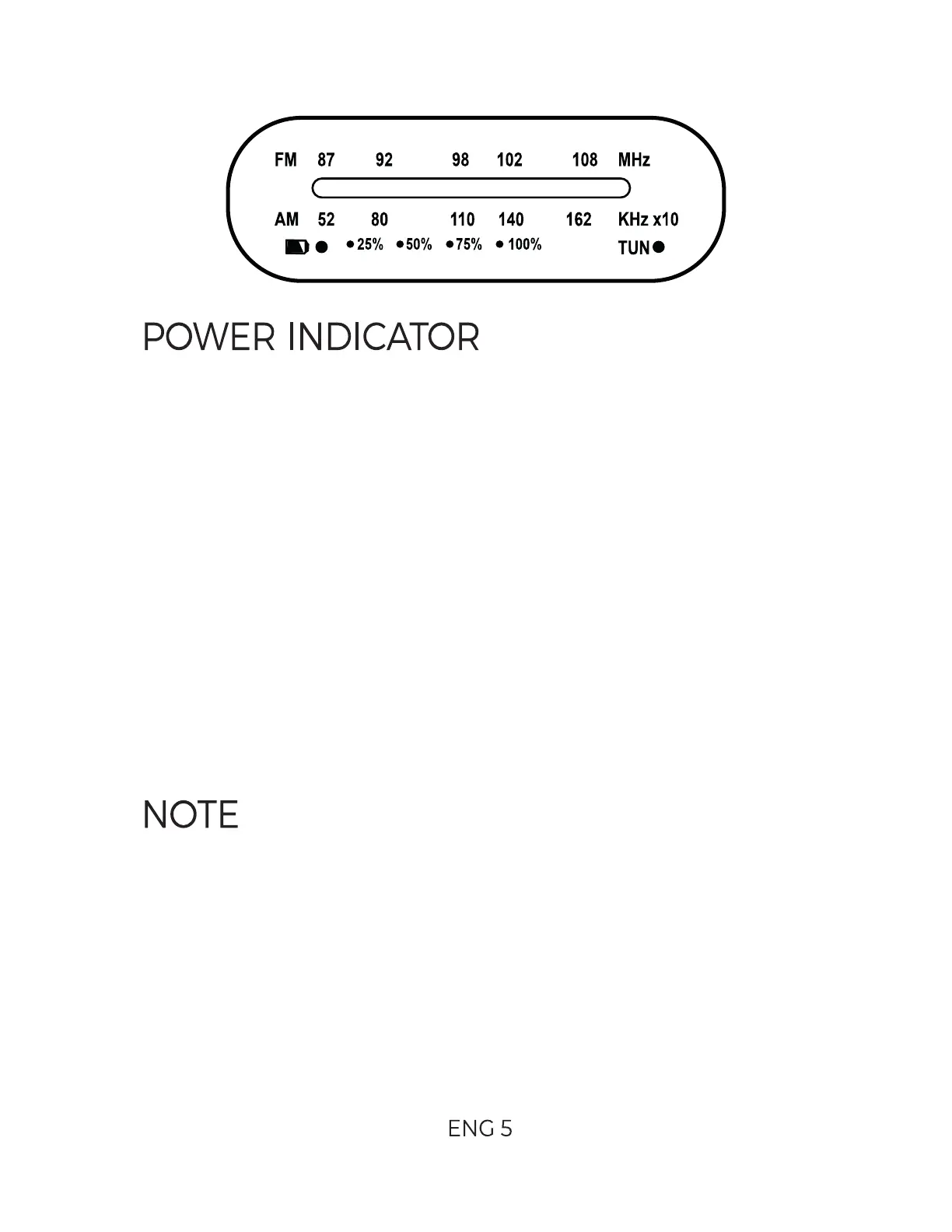 FM 87 92 98 102 108 MHz

AM 52 80 110 140 162 KHz x10

• 25% • 50% • 75% • 100% TUN

POWER INDICATOR

NOTE

ENG 5